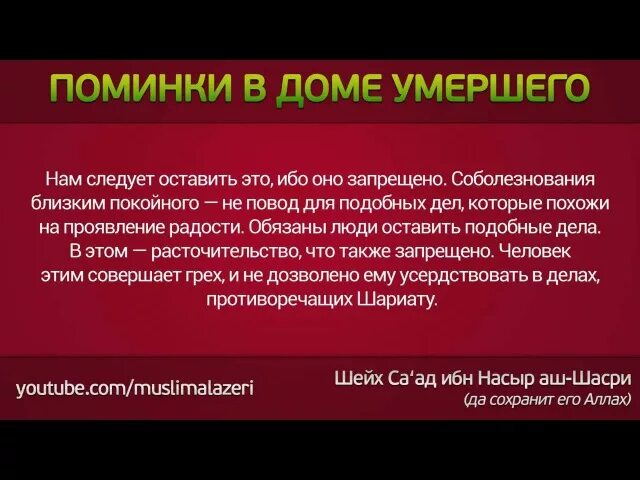 ПОМИНКИ В ДОМЕ УМЕРШЕГО

Нам следует оставить это, ибо оно запрещено. Соболезнования близким покойного — не повод для подобных дел, которые похожи на проявление радости. Обязаны люди оставить подобные дела. В этом — расточительство, что также запрещено. Человек этим совершает грех, и не дозволено ему усердствовать в делах, противоречащих Шариату.

youtube.com/muslimalazeri

Шейх Са'ад ибн Насыр аш-Шасри
(да сохранит его Аллах)